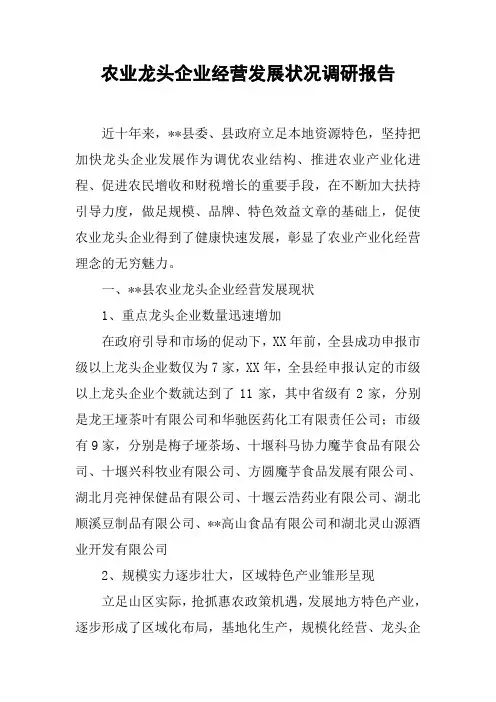 农业龙头企业经营发展状况调研报告

近十年来，**县委、县政府立足本地资源特色，坚持把加快龙头企业发展作为调优农业结构、推进农业产业化进程、促进农民增收和财税增长的重要手段，在不断加大扶持引导力度，做足规模、品牌、特色效益文章的基础上，促使农业龙头企业得到了健康快速发展，彰显了农业产业化经营理念的无穷魅力。

一、**县农业龙头企业经营发展现状

1、重点龙头企业数量迅速增加

在政府引导和市场的促动下，XX年前，全县成功申报市级以上龙头企业数仅为7家，XX年，全县经申报认定的市级以上龙头企业个数就达到了11家，其中省级有2家，分别是龙王垭茶叶有限公司和华驰医药化工有限责任公司；市级有9家，分别是梅子垭茶场、十堰科马协力魔芋食品有限公司、十堰兴科牧业有限公司、方圆魔芋食品发展有限公司、湖北月亮神保健品有限公司、十堰云浩药业有限公司、湖北顺溪豆制品有限公司、**高山食品有限公司和湖北灵山源酒业开发有限公司

2、规模实力逐步壮大，区域特色产业雏形呈现

立足山区实际，抢抓惠农政策机遇，发展地方特色产业，逐步形成了区域化布局，基地化生产，规模化经营、龙头企